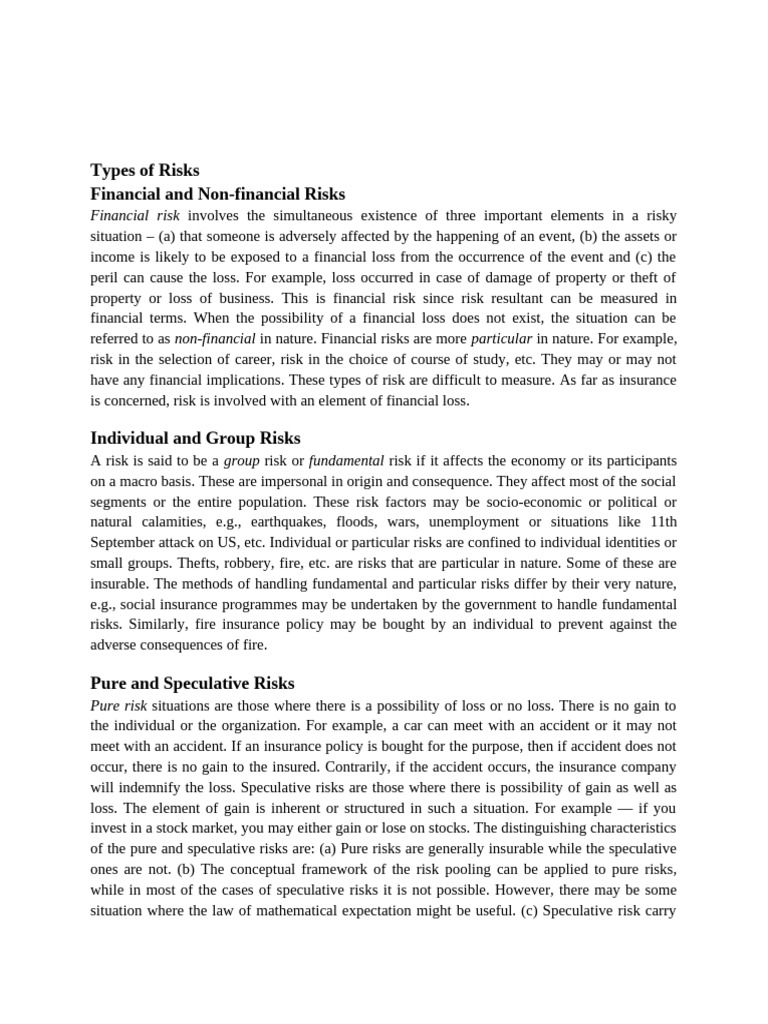 Types of Risks
Financial and Non-financial Risks
Financial risk involves the simultaneous existence of three important elements in a risky situation – (a) that someone is adversely affected by the happening of an event, (b) the assets or income is likely to be exposed to a financial loss from the occurrence of the event and (c) the peril can cause the loss. For example, loss occurred in case of damage of property or theft of property or loss of business. This is financial risk since risk resultant can be measured in financial terms. When the possibility of a financial loss does not exist, the situation can be referred to as non-financial in nature. Financial risks are more particular in nature. For example, risk in the selection of career, risk in the choice of course of study, etc. They may or may not have any financial implications. These types of risk are difficult to measure. As far as insurance is concerned, risk is involved with an element of financial loss.

Individual and Group Risks
A risk is said to be a group risk or fundamental risk if it affects the economy or its participants on a macro basis. These are impersonal in origin and consequence. They affect most of the social segments or the entire population. These risk factors may be socio-economic or political or natural calamities, e.g., earthquakes, floods, wars, unemployment or situations like 11th September attack on US, etc. Individual or particular risks are confined to individual identities or small groups. Thefts, robbery, fire, etc. are risks that are particular in nature. Some of these are insurable. The methods of handling fundamental and particular risks differ by their very nature, e.g., social insurance programmes may be undertaken by the government to handle fundamental risks. Similarly, fire insurance policy may be bought by an individual to prevent against the adverse consequences of fire.

Pure and Speculative Risks
Pure risk situations are those where there is a possibility of loss or no loss. There is no gain to the individual or the organization. For example, a car can meet with an accident or it may not meet with an accident. If an insurance policy is bought for the purpose, then if accident does not occur, there is no gain to the insured. Contrarily, if the accident occurs, the insurance company will indemnify the loss. Speculative risks are those where there is possibility of gain as well as loss. The element of gain is inherent or structured in such a situation. For example — if you invest in a stock market, you may either gain or lose on stocks. The distinguishing characteristics of the pure and speculative risks are: (a) Pure risks are generally insurable while the speculative ones are not. (b) The conceptual framework of the risk pooling can be applied to pure risks, while in most of the cases of speculative risks it is not possible. However, there may be some situation where the law of mathematical expectation might be useful. (c) Speculative risk carry